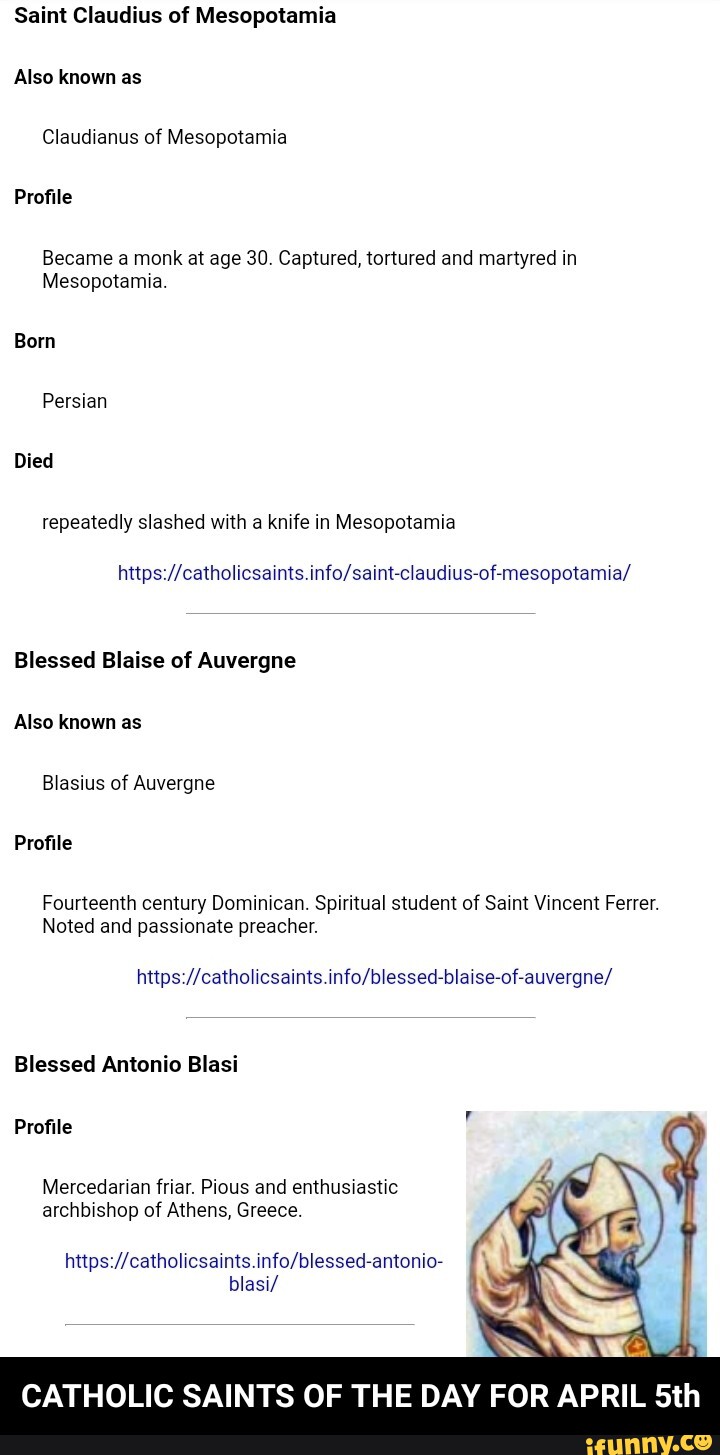 Saint Claudius of Mesopotamia

Also known as

Claudianus of Mesopotamia

Profile

Became a monk at age 30. Captured, tortured and martyred in Mesopotamia.

Born

Persian

Died

repeatedly slashed with a knife in Mesopotamia

https://catholicsaints.info/saint-claudius-of-mesopotamia/

Blessed Blaise of Auvergne

Also known as

Blasius of Auvergne

Profile

Fourteenth century Dominican. Spiritual student of Saint Vincent Ferrer. Noted and passionate preacher.

https://catholicsaints.info/blessed-blaise-of-auvergne/

Blessed Antonio Blasi

Profile

Mercedarian friar. Pious and enthusiastic archbishop of Athens, Greece.

https://catholicsaints.info/blessed-antonio-blasi/

CATHOLIC SAINTS OF THE DAY FOR APRIL 5th

ifunny.co